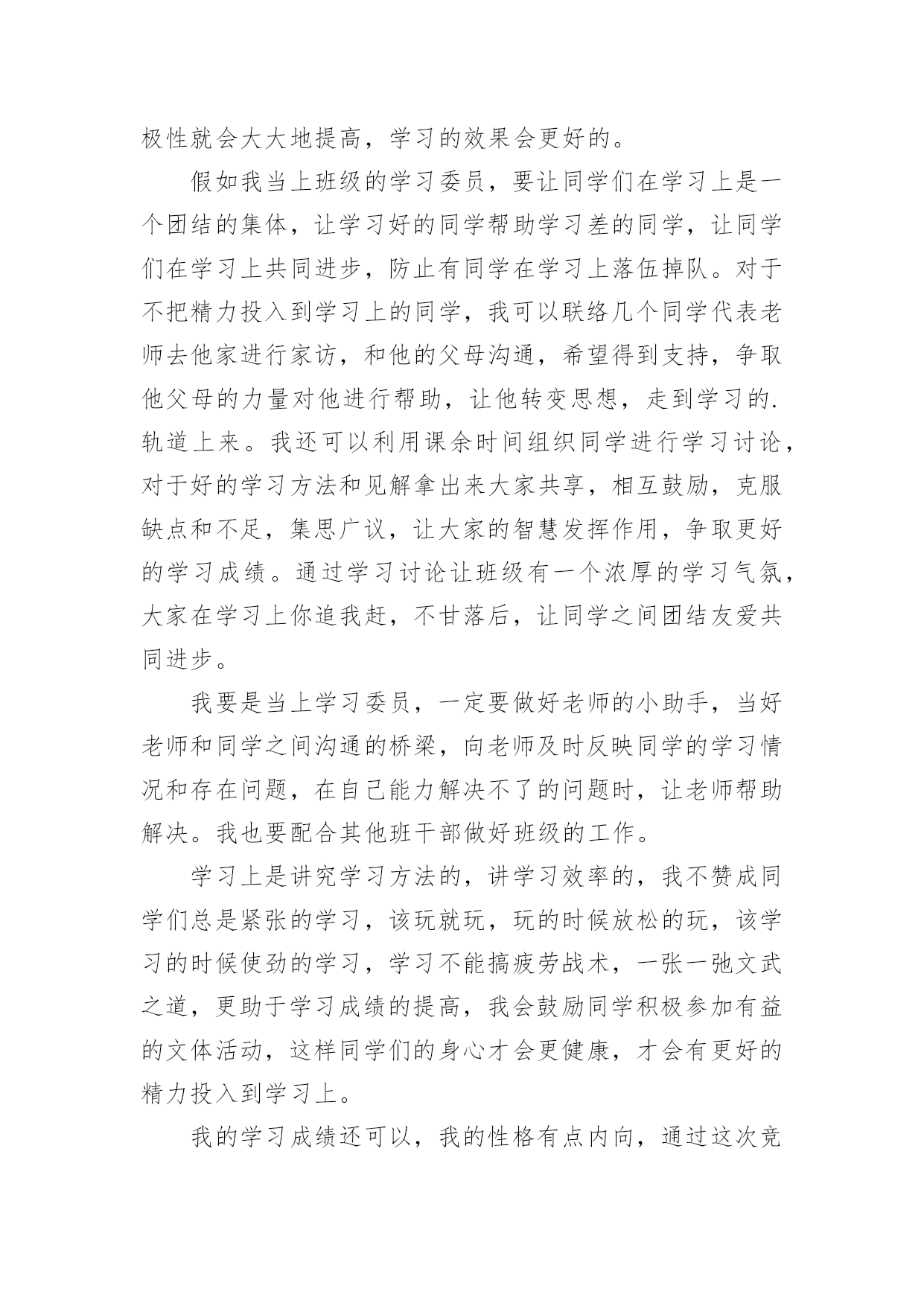 极性就会大大地提高，学习的效果会更好的。

假如我当上班级的学习委员，要让同学们在学习上是一个团结的集体，让学习好的同学帮助学习差的同学，让同学们在学习上共同进步，防止有同学在学习上落伍掉队。对于不把精力投入到学习上的同学，我可以联络几个同学代表老师去他家进行家访，和他的父母沟通，希望得到支持，争取他父母的力量对他进行帮助，让他转变思想，走到学习的.轨道上来。我还可以利用课余时间组织同学进行学习讨论，对于好的学习方法和见解拿出来大家共享，相互鼓励，克服缺点和不足，集思广议，让大家的智慧发挥作用，争取更好的学习成绩。通过学习讨论让班级有一个浓厚的学习气氛，大家在学习上你追我赶，不甘落后，让同学之间团结友爱共同进步。

我要是当上学习委员，一定要做好老师的小助手，当好老师和同学之间沟通的桥梁，向老师及时反映同学的学习情况和存在问题，在自己能力解决不了的问题时，让老师帮助解决。我也要配合其他班干部做好班级的工作。

学习上是讲究学习方法的，讲学习效率的，我不赞成同学们总是紧张的学习，该玩就玩，玩的时候放松的玩，该学习的时候使劲的学习，学习不能搞疲劳战术，一张一弛文武之道，更助于学习成绩的提高，我会鼓励同学积极参加有益的文体活动，这样同学们的身心才会更健康，才会有更好的精力投入到学习上。

我的学习成绩还可以，我的性格有点内向，通过这次竞